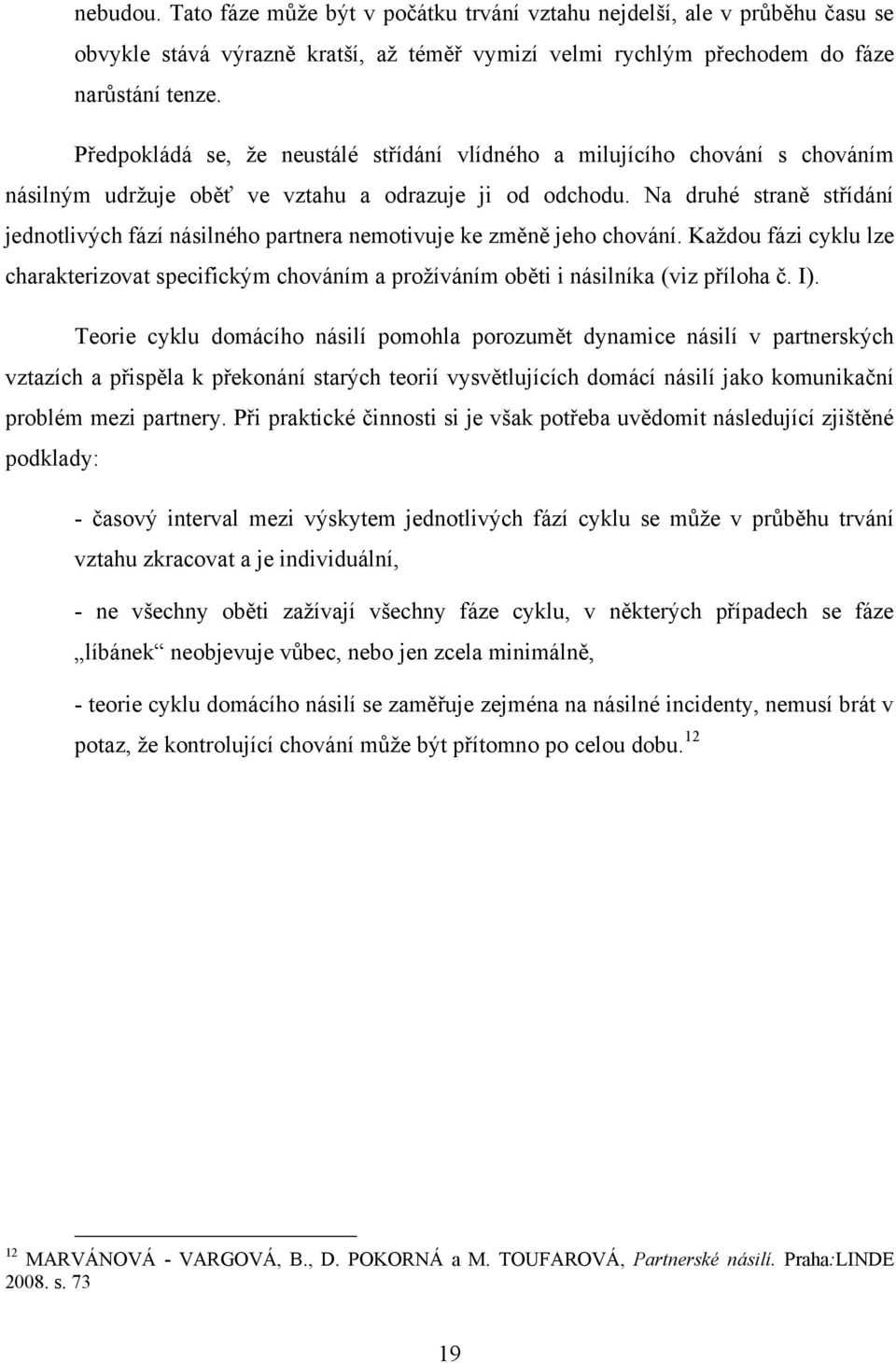 nebudou. Tato fáze může být v počátku trvání vztahu nejdelší, ale v průběhu času se obvykle stává výrazně kratší, až téměř vymizí velmi rychlým přechodem do fáze narůstání tenze.

Předpokládá se, že neustálé střídání vlídného a milujícího chování s chováním násilným udržuje oběť ve vztahu a odrazuje ji od odchodu. Na druhé straně střídání jednotlivých fází násilného partnera nemotivuje ke změně jeho chování. Každou fázi cyklu lze charakterizovat specifickým chováním a prožíváním oběti i násilníka (viz příloha č. I).

Teorie cyklu domácího násilí pomohla porozumět dynamice násilí v partnerských vztazích a přispěla k překonání starých teorií vysvětlujících domácí násilí jako komunikační problém mezi partnery. Při praktické činnosti si je však potřeba uvědomit následující zjištěné podklady:

- časový interval mezi výskytem jednotlivých fází cyklu se může v průběhu trvání vztahu zkracovat a je individuální,

- ne všechny oběti zažívají všechny fáze cyklu, v některých případech se fáze „líbánek“ neobjevuje vůbec, nebo jen zcela minimálně,

- teorie cyklu domácího násilí se zaměřuje zejména na násilné incidenty, nemusí brát v potaz, že kontrolující chování může být přítomno po celou dobu.$^{12}$

$^{12}$ MARVÁNOVÁ - VARGOVÁ, B., D. POKORNÁ a M. TOUFAROVÁ, Partnerské násilí. Praha:LINDE 2008. s. 73

19